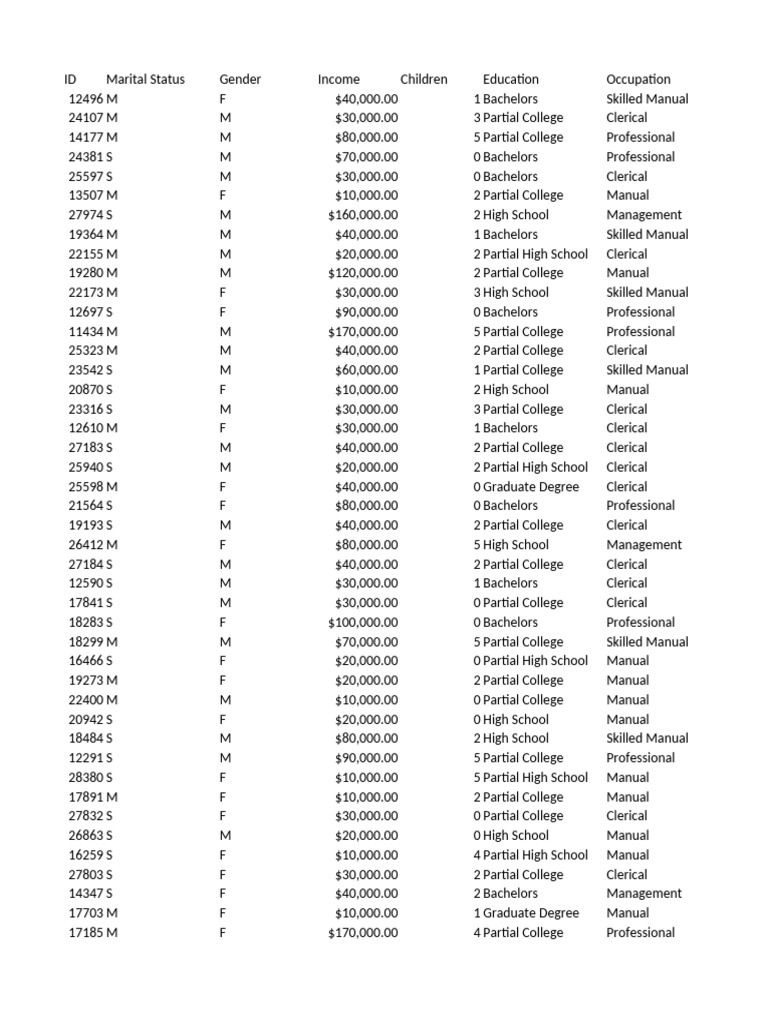 | ID | Marital Status | Gender | Income | Children | Education | Occupation |
|---|---|---|---|---|---|---|
| 12496 | M | F | $40,000.00 | 1 | Bachelors | Skilled Manual |
| 24107 | M | M | $30,000.00 | 3 | Partial College | Clerical |
| 14177 | M | M | $80,000.00 | 5 | Partial College | Professional |
| 24381 | S | M | $70,000.00 | 0 | Bachelors | Professional |
| 25597 | S | M | $30,000.00 | 0 | Bachelors | Clerical |
| 13507 | M | F | $10,000.00 | 2 | Partial College | Manual |
| 27974 | S | M | $160,000.00 | 2 | High School | Management |
| 19364 | M | M | $40,000.00 | 1 | Bachelors | Skilled Manual |
| 22155 | M | M | $20,000.00 | 2 | Partial High School | Clerical |
| 19280 | M | M | $120,000.00 | 2 | Partial College | Manual |
| 22173 | M | F | $30,000.00 | 3 | High School | Skilled Manual |
| 12697 | S | F | $90,000.00 | 0 | Bachelors | Professional |
| 11434 | M | M | $170,000.00 | 5 | Partial College | Professional |
| 25323 | M | M | $40,000.00 | 2 | Partial College | Clerical |
| 23542 | S | M | $60,000.00 | 1 | Partial College | Skilled Manual |
| 20870 | S | F | $10,000.00 | 2 | High School | Manual |
| 23316 | S | M | $30,000.00 | 3 | Partial College | Clerical |
| 12610 | M | F | $30,000.00 | 1 | Bachelors | Clerical |
| 27183 | S | M | $40,000.00 | 2 | Partial College | Clerical |
| 25940 | S | M | $20,000.00 | 2 | Partial High School | Clerical |
| 25598 | M | F | $40,000.00 | 0 | Graduate Degree | Clerical |
| 21564 | S | F | $80,000.00 | 0 | Bachelors | Professional |
| 19193 | S | M | $40,000.00 | 2 | Partial College | Clerical |
| 26412 | M | F | $80,000.00 | 5 | High School | Management |
| 27184 | S | M | $40,000.00 | 2 | Partial College | Clerical |
| 12590 | S | M | $30,000.00 | 1 | Bachelors | Clerical |
| 17841 | S | M | $30,000.00 | 0 | Partial College | Clerical |
| 18283 | S | F | $100,000.00 | 0 | Bachelors | Professional |
| 18299 | M | M | $70,000.00 | 5 | Partial College | Skilled Manual |
| 16466 | S | F | $20,000.00 | 0 | Partial High School | Manual |
| 19273 | M | F | $20,000.00 | 2 | Partial College | Manual |
| 22400 | M | M | $10,000.00 | 0 | Partial College | Manual |
| 20942 | S | F | $20,000.00 | 0 | High School | Manual |
| 18484 | S | M | $80,000.00 | 2 | High School | Skilled Manual |
| 12291 | S | M | $90,000.00 | 5 | Partial College | Professional |
| 28380 | S | F | $10,000.00 | 5 | Partial High School | Manual |
| 17891 | M | F | $10,000.00 | 2 | Partial College | Manual |
| 27832 | S | F | $30,000.00 | 0 | Partial College | Clerical |
| 26863 | S | M | $20,000.00 | 0 | High School | Manual |
| 16259 | S | F | $10,000.00 | 4 | Partial High School | Manual |
| 27803 | S | F | $30,000.00 | 2 | Partial College | Clerical |
| 14347 | S | F | $40,000.00 | 2 | Bachelors | Management |
| 17703 | M | F | $10,000.00 | 1 | Graduate Degree | Manual |
| 17185 | M | F | $170,000.00 | 4 | Partial College | Professional |